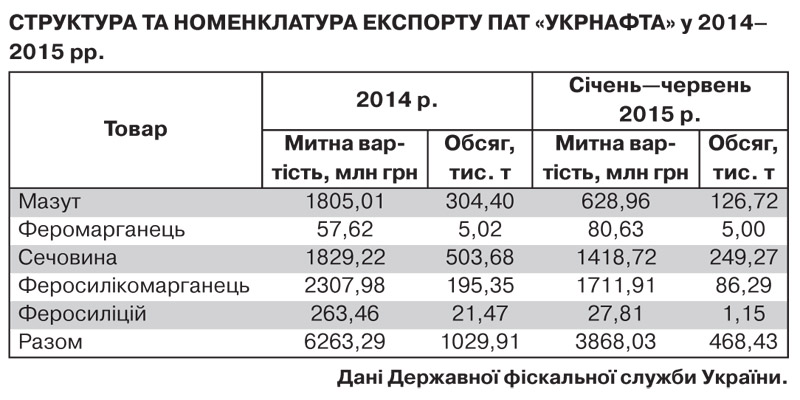 СТРУКТУРА ТА НОМЕНКЛАТУРА ЕКСПОРТУ ПАТ «УКРНАФТА» у 2014–2015 рр.

| Товар | 2014 р. | | Січень—червень 2015 р. | |
|---|---|---|---|---|
| | Митна вартість, млн грн | Обсяг, тис. т | Митна вартість, млн грн | Обсяг, тис. т |
| Мазут | 1805,01 | 304,40 | 628,96 | 126,72 |
| Феромарганець | 57,62 | 5,02 | 80,63 | 5,00 |
| Сечовина | 1829,22 | 503,68 | 1418,72 | 249,27 |
| Феросилікомарганець | 2307,98 | 195,35 | 1711,91 | 86,29 |
| Феросиліцій | 263,46 | 21,47 | 27,81 | 1,15 |
| Разом | 6263,29 | 1029,91 | 3868,03 | 468,43 |

Дані Державної фіскальної служби України.